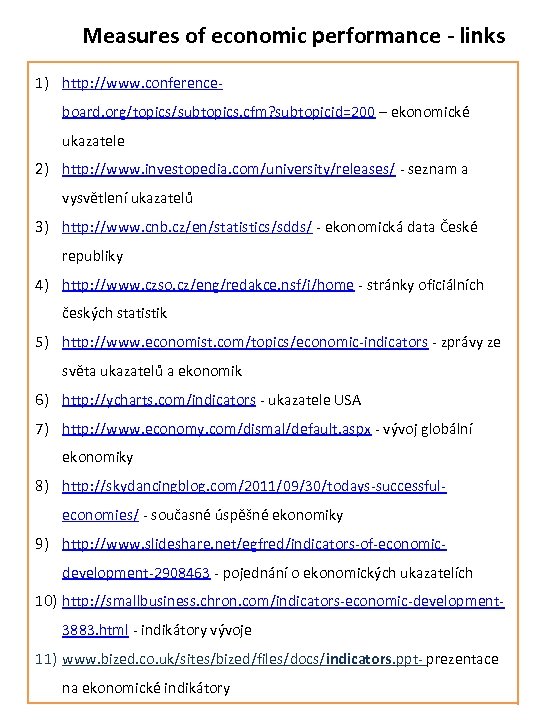 Measures of economic performance - links

1) http://www.conference-board.org/topics/subtopics.cfm?subtopicid=200 – ekonomické ukazatele
2) http://www.investopedia.com/university/releases/ - seznam a vysvětlení ukazatelů
3) http://www.cnb.cz/en/statistics/sdds/ - ekonomická data České republiky
4) http://www.czso.cz/eng/redakce.nsf/i/home - stránky oficiálních českých statistik
5) http://www.economist.com/topics/economic-indicators - zprávy ze světa ukazatelů a ekonomik
6) http://ycharts.com/indicators - ukazatele USA
7) http://www.economy.com/dismal/default.aspx - vývoj globální ekonomiky
8) http://skydancingblog.com/2011/09/30/todays-successful-economies/ - současné úspěšné ekonomiky
9) http://www.slideshare.net/egfred/indicators-of-economic-development-2908463 - pojednání o ekonomických ukazatelích
10) http://smallbusiness.chron.com/indicators-economic-development-3883.html - indikátory vývoje
11) www.bized.co.uk/sites/bized/files/docs/indicators.ppt- prezentace na ekonomické indikátory